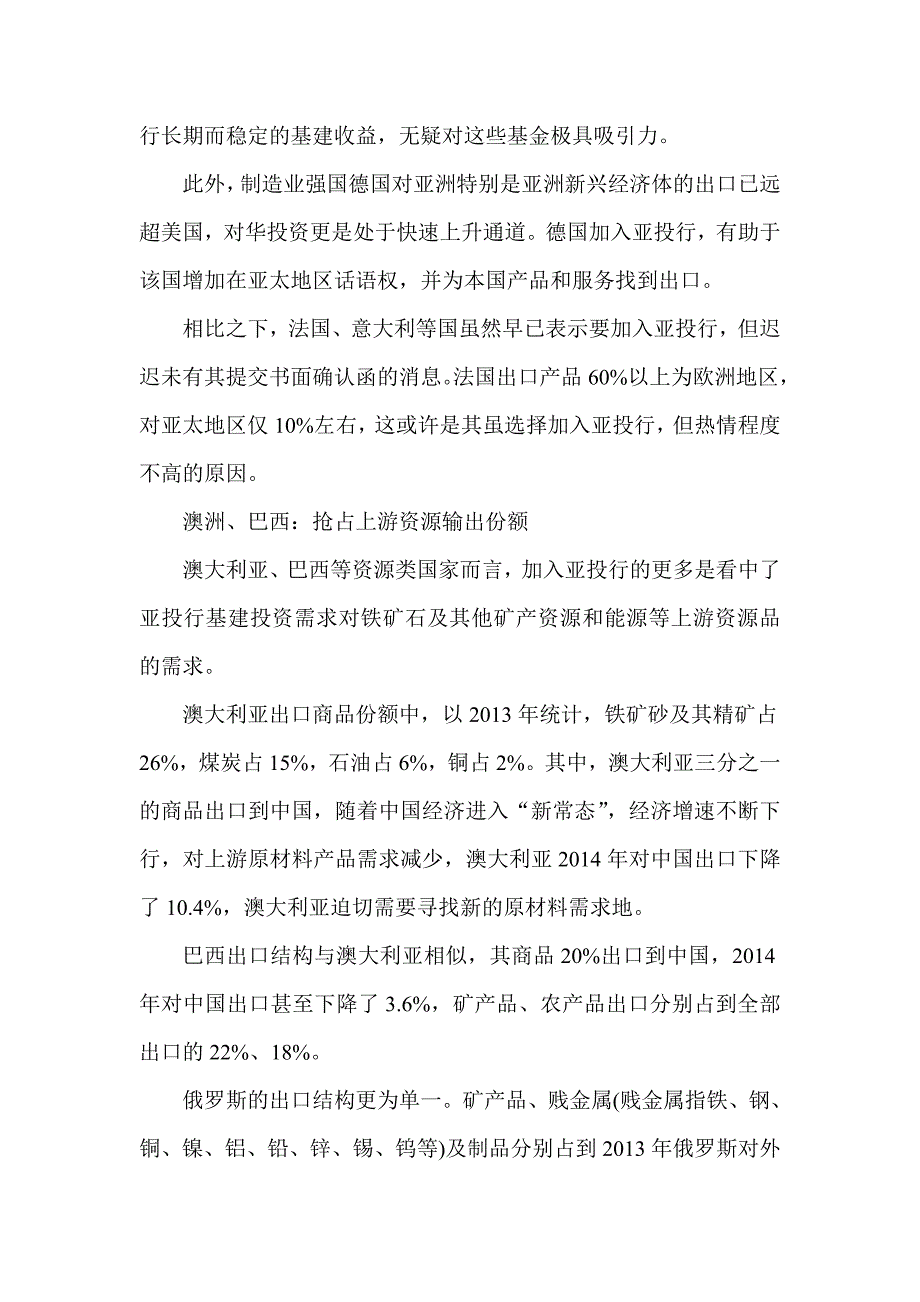 行长期而稳定的基建收益，无疑对这些基金极具吸引力。

此外，制造业强国德国对亚洲特别是亚洲新兴经济体的出口已远超美国，对华投资更是处于快速上升通道。德国加入亚投行，有助于该国增加在亚太地区话语权，并为本国产品和服务找到出口。

相比之下，法国、意大利等国虽然早已表示要加入亚投行，但迟迟未有其提交书面确认函的消息。法国出口产品 60%以上为欧洲地区，对亚太地区仅 10%左右，这或许是其虽选择加入亚投行，但热情程度不高的原因。

澳洲、巴西：抢占上游资源输出份额

澳大利亚、巴西等资源类国家而言，加入亚投行的更多是看中了亚投行基建投资需求对铁矿石及其他矿产资源和能源等上游资源品的需求。

澳大利亚出口商品份额中，以 2013 年统计，铁矿砂及其精矿占 26%，煤炭占 15%，石油占 6%，铜占 2%。其中，澳大利亚三分之一的商品出口到中国，随着中国经济进入“新常态”，经济增速不断下行，对上游原材料产品需求减少，澳大利亚 2014 年对中国出口下降了 10.4%，澳大利亚迫切需要寻找新的原材料需求地。

巴西出口结构与澳大利亚相似，其商品 20%出口到中国，2014 年对中国出口甚至下降了 3.6%，矿产品、农产品出口分别占到全部出口的 22%、18%。

俄罗斯的出口结构更为单一。矿产品、贱金属(贱金属指铁、钢、铜、镍、铝、铅、锌、锡、钨等)及制品分别占到 2013 年俄罗斯对外